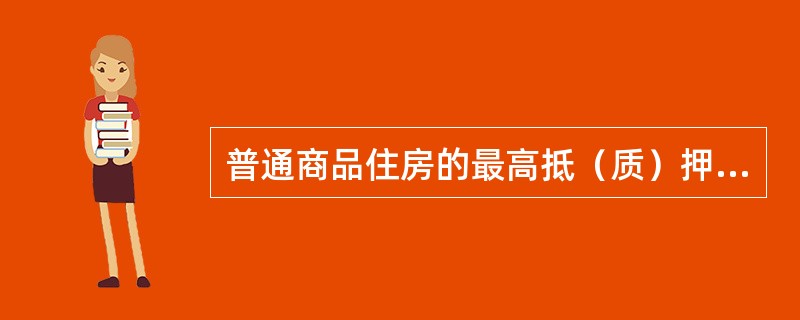 普通商品住房的最高抵（质）押...